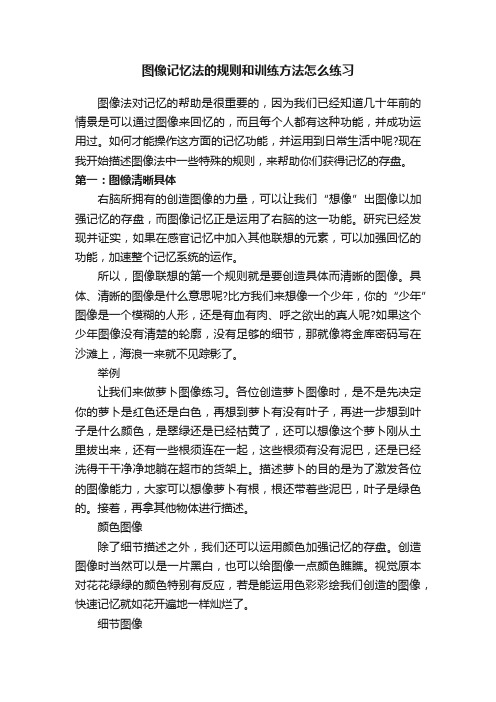 图像记忆法的规则和训练方法怎么练习

图像法对记忆的帮助是很重要的，因为我们已经知道几十年前的情景是可以通过图像来回忆的，而且每个人都有这种功能，并成功运用过。如何才能操作这方面的记忆功能，并运用到日常生活中呢?现在我开始描述图像法中一些特殊的规则，来帮助你们获得记忆的存盘。

第一：图像清晰具体

右脑所拥有的创造图像的力量，可以让我们“想像”出图像以加强记忆的存盘，而图像记忆正是运用了右脑的这一功能。研究已经发现并证实，如果在感官记忆中加入其他联想的元素，可以加强回忆的功能，加速整个记忆系统的运作。

所以，图像联想的第一个规则就是要创造具体而清晰的图像。具体、清晰的图像是什么意思呢?比方我们来想像一个少年，你的“少年”图像是一个模糊的人形，还是有血有肉、呼之欲出的真人呢?如果这个少年图像没有清楚的轮廓，没有足够的细节，那就像将金库密码写在沙滩上，海浪一来就不见踪影了。

举例

让我们来做萝卜图像练习。各位创造萝卜图像时，是不是先决定你的萝卜是红色还是白色，再想到萝卜有没有叶子，再进一步想到叶子是什么颜色，是翠绿还是已经枯黄了，还可以想像这个萝卜刚从土里拔出来，还有一些根须连在一起，这些根须有没有泥巴，还是已经洗得干干净净地躺在超市的货架上。描述萝卜的目的是为了激发各位的图像能力，大家可以想像萝卜有根，根还带着些泥巴，叶子是绿色的。接着，再拿其他物体进行描述。

颜色图像

除了细节描述之外，我们还可以运用颜色加强记忆的存盘。创造图像时当然可以是一片黑白，也可以给图像一点颜色瞧瞧。视觉原本对花花绿绿的颜色特别有反应，若是能运用色彩彩绘我们创造的图像，快速记忆就如花开遍地一样灿烂了。

细节图像